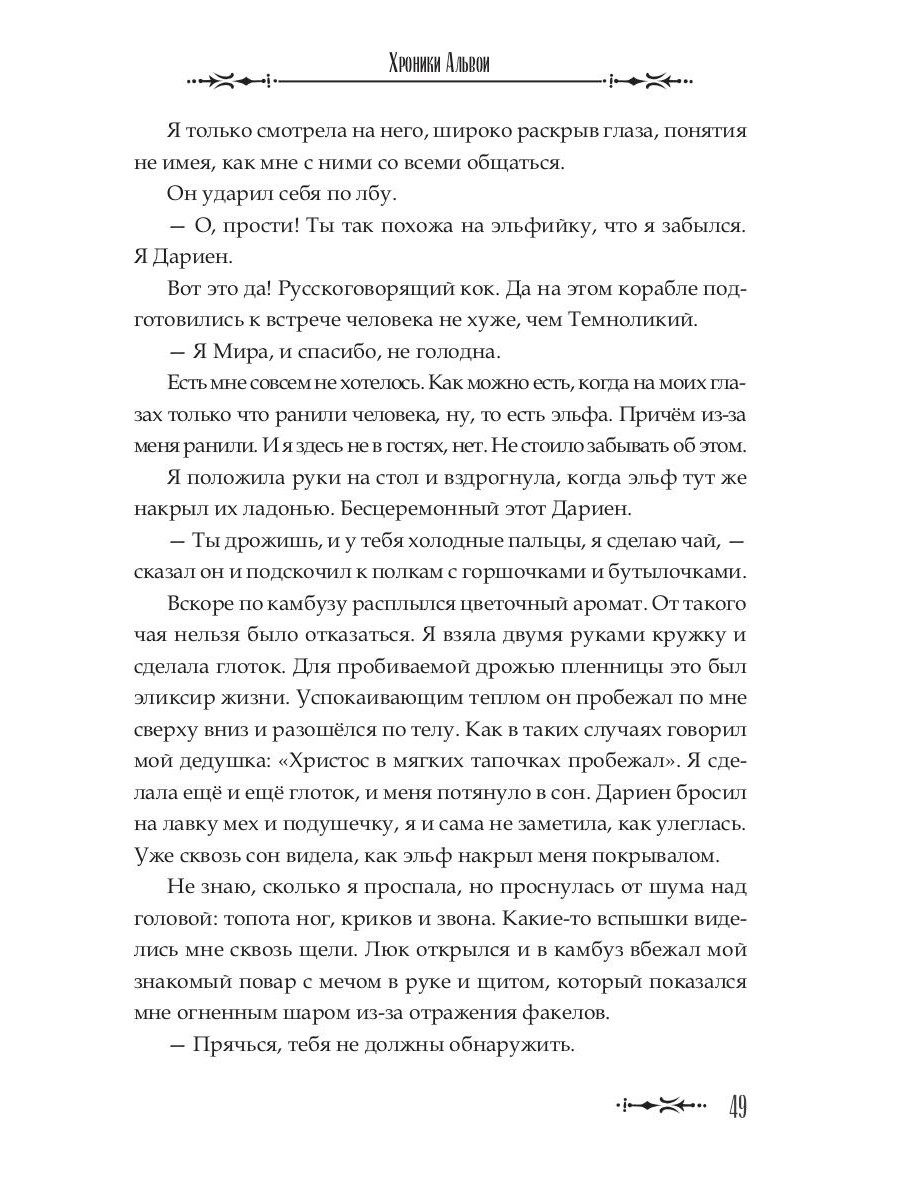 Хроники Альвои

Я только смотрела на него, широко раскрыв глаза, понятия не имея, как мне с ними со всеми общаться.

Он ударил себя по лбу.

— О, прости! Ты так похожа на эльфийку, что я забылся. Я Дариен.

Вот это да! Русскоговорящий кок. Да на этом корабле подготовились к встрече человека не хуже, чем Темноликий.

— Я Мира, и спасибо, не голодна.

Есть мне совсем не хотелось. Как можно есть, когда на моих глазах только что ранили человека, ну, то есть эльфа. Причём из-за меня ранили. И я здесь не в гостях, нет. Не стоило забывать об этом.

Я положила руки на стол и вздрогнула, когда эльф тут же накрыл их ладонью. Бесцеремонный этот Дариен.

— Ты дрожишь, и у тебя холодные пальцы, я сделаю чай, — сказал он и подскочил к полкам с горшочками и бутылочками.

Вскоре по камбузу расплылся цветочный аромат. От такого чая нельзя было отказаться. Я взяла двумя руками кружку и сделала глоток. Для пробиваемой дрожью пленницы это был эликсир жизни. Успокаивающим теплом он пробежал по мне сверху вниз и разошёлся по телу. Как в таких случаях говорил мой дедушка: «Христос в мягких тапочках пробежал». Я сделала ещё и ещё глоток, и меня потянуло в сон. Дариен бросил на лавку мех и подушечку, я и сама не заметила, как улеглась. Уже сквозь сон видела, как эльф накрыл меня покрывалом.

Не знаю, сколько я проспала, но проснулась от шума над головой: топота ног, криков и звона. Какие-то вспышки виделись мне сквозь щели. Люк открылся и в камбуз вбежал мой знакомый повар с мечом в руке и щитом, который показался мне огненным шаром из-за отражения факелов.

— Прячься, тебя не должны обнаружить.

49